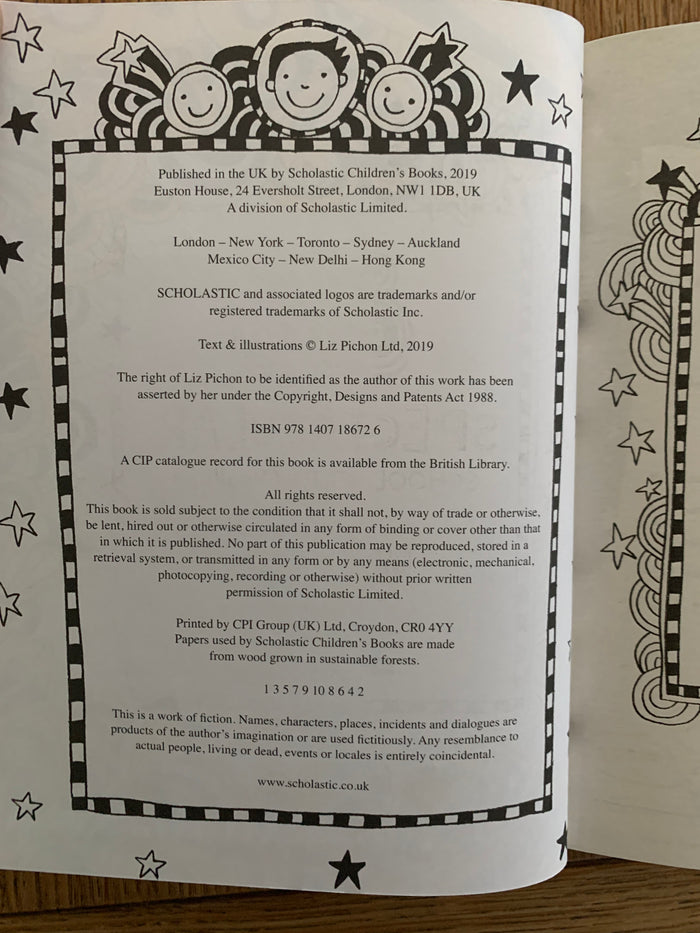 Published in the UK by Scholastic Children's Books, 2019
Euston House, 24 Eversholt Street, London, NW1 1DB, UK
A division of Scholastic Limited.

London – New York – Toronto – Sydney – Auckland
Mexico City – New Delhi – Hong Kong

SCHOLASTIC and associated logos are trademarks and/or registered trademarks of Scholastic Inc.

Text & illustrations © Liz Pichon Ltd, 2019

The right of Liz Pichon to be identified as the author of this work has been asserted by her under the Copyright, Designs and Patents Act 1988.

ISBN 978 1407 18672 6

A CIP catalogue record for this book is available from the British Library.

All rights reserved.
This book is sold subject to the condition that it shall not, by way of trade or otherwise, be lent, hired out or otherwise circulated in any form of binding or cover other than that in which it is published. No part of this publication may be reproduced, stored in a retrieval system, or transmitted in any form or by any means (electronic, mechanical, photocopying, recording or otherwise) without prior written permission of Scholastic Limited.

Printed by CPI Group (UK) Ltd, Croydon, CR0 4YY
Papers used by Scholastic Children's Books are made from wood grown in sustainable forests.

1 3 5 7 9 10 8 6 4 2

This is a work of fiction. Names, characters, places, incidents and dialogues are products of the author's imagination or are used fictitiously. Any resemblance to actual people, living or dead, events or locales is entirely coincidental.

www.scholastic.co.uk